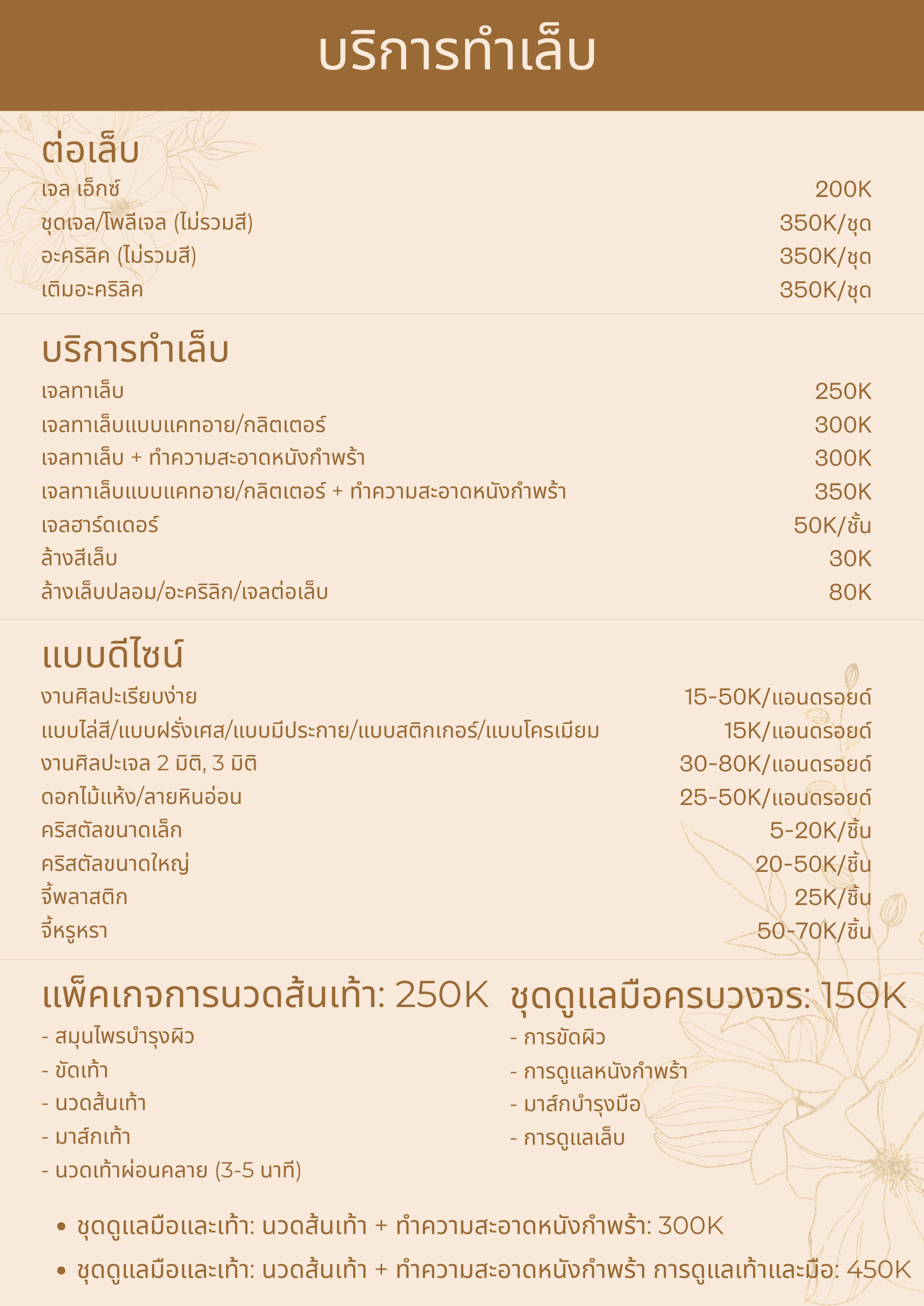 บริการทำเล็บ

ต่อเล็บ
| | |
|---|---|
| เจล เอ็กซ์ | 200K |
| ชุดเจล/โพลีเจล (ไม่รวมสี) | 350K/ชุด |
| อะคริลิค (ไม่รวมสี) | 350K/ชุด |
| เติมอะคริลิค | 350K/ชุด |

บริการทำเล็บ
| | |
|---|---|
| เจลทาเล็บ | 250K |
| เจลทาเล็บแบบแคทอาย/กลิตเตอร์ | 300K |
| เจลทาเล็บ + ทำความสะอาดหนังกำพร้า | 300K |
| เจลทาเล็บแบบแคทอาย/กลิตเตอร์ + ทำความสะอาดหนังกำพร้า | 350K |
| เจลฮาร์ดเดอร์ | 50K/ชิ้น |
| ล้างสีเล็บ | 30K |
| ล้างเล็บปลอม/อะคริลิก/เจลต่อเล็บ | 80K |

แบบดีไซน์
| | |
|---|---|
| งานศิลปะเรียบง่าย | 15-50K/แอนดรอยด์ |
| แบบไล่สี/แบบฝรั่งเศส/แบบมีประกาย/แบบสติกเกอร์/แบบโครเมียม | 15K/แอนดรอยด์ |
| งานศิลปะเจล 2 มิติ, 3 มิติ | 30-80K/แอนดรอยด์ |
| ดอกไม้แห้ง/ลายหินอ่อน | 25-50K/แอนดรอยด์ |
| คริสตัลขนาดเล็ก | 5-20K/ชิ้น |
| คริสตัลขนาดใหญ่ | 20-50K/ชิ้น |
| จี้พลาสติก | 25K/ชิ้น |
| จี้หรูหรา | 50-70K/ชิ้น |

แพ็คเกจการนวดส้นเท้า: 250K
- สมุนไพรบำรุงผิว
- ขัดเท้า
- นวดส้นเท้า
- มาส์กเท้า
- นวดเท้าผ่อนคลาย (3-5 นาที)

ชุดดูแลมือครบวงจร: 150K
- การขัดผิว
- การดูแลหนังกำพร้า
- มาส์กบำรุงมือ
- การดูแลเล็บ

• ชุดดูแลมือและเท้า: นวดส้นเท้า + ทำความสะอาดหนังกำพร้า: 300K
• ชุดดูแลมือและเท้า: นวดส้นเท้า + ทำความสะอาดหนังกำพร้า การดูแลเท้าและมือ: 450K